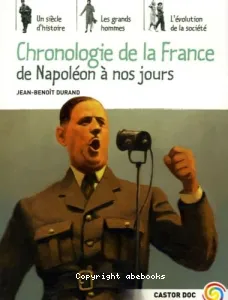 Un siècle d'histoire

Les grands hommes

L'évolution de la société

Chronologie de la France
de Napoléon à nos jours

JEAN-BENOÎT DURAND

Copyright abebooks

CASTOR DOC